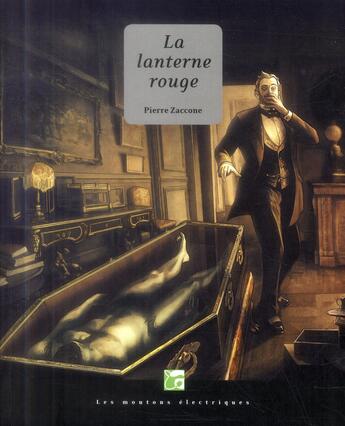 La lanterne rouge

Pierre Zaccone

Les moutons électriques